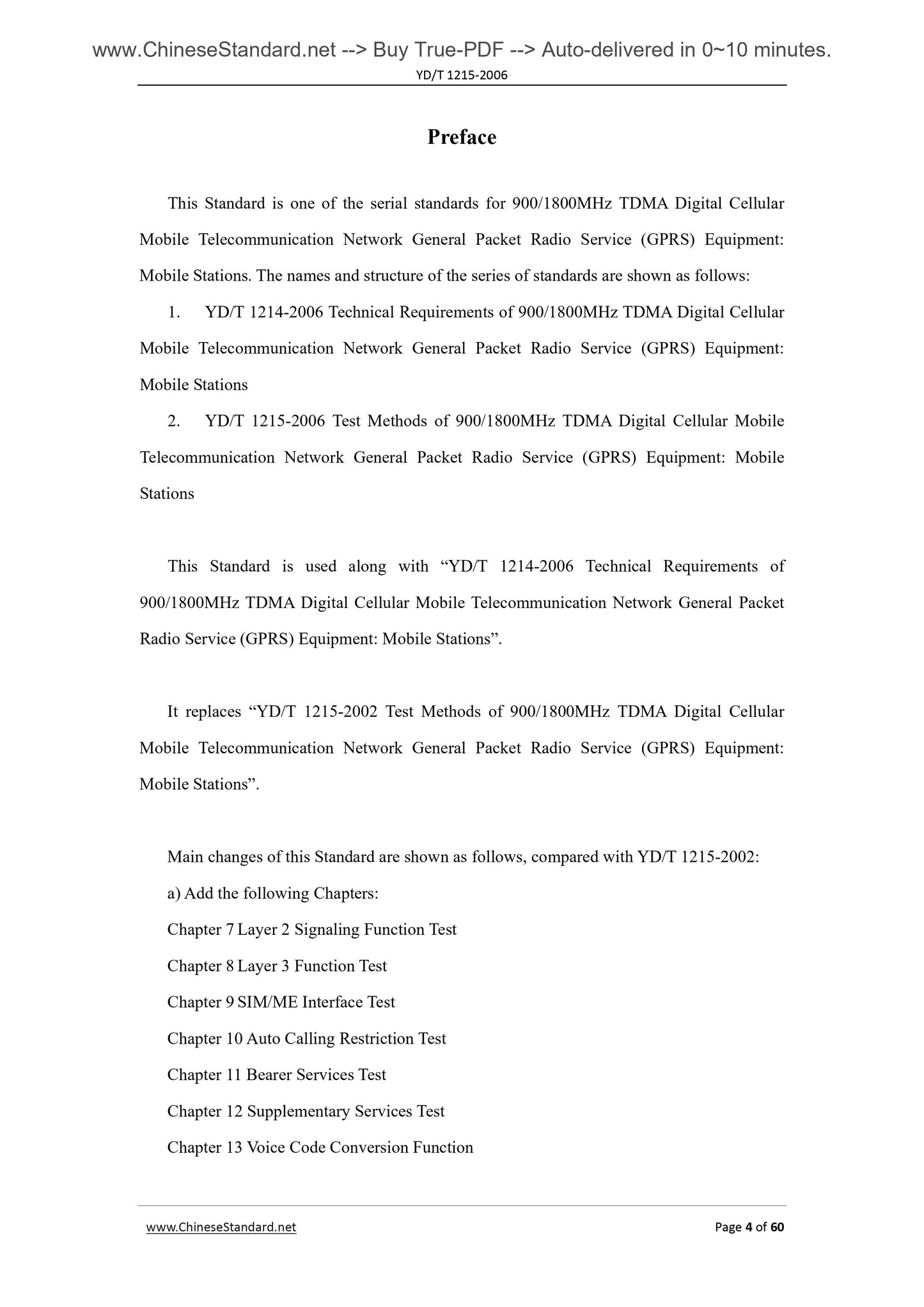 www.ChineseStandard.net --> Buy True-PDF --> Auto-delivered in 0~10 minutes.
YD/T 1215-2006

Preface

This Standard is one of the serial standards for 900/1800MHz TDMA Digital Cellular Mobile Telecommunication Network General Packet Radio Service (GPRS) Equipment: Mobile Stations. The names and structure of the series of standards are shown as follows:

1. YD/T 1214-2006 Technical Requirements of 900/1800MHz TDMA Digital Cellular Mobile Telecommunication Network General Packet Radio Service (GPRS) Equipment: Mobile Stations

2. YD/T 1215-2006 Test Methods of 900/1800MHz TDMA Digital Cellular Mobile Telecommunication Network General Packet Radio Service (GPRS) Equipment: Mobile Stations

This Standard is used along with “YD/T 1214-2006 Technical Requirements of 900/1800MHz TDMA Digital Cellular Mobile Telecommunication Network General Packet Radio Service (GPRS) Equipment: Mobile Stations”.

It replaces “YD/T 1215-2002 Test Methods of 900/1800MHz TDMA Digital Cellular Mobile Telecommunication Network General Packet Radio Service (GPRS) Equipment: Mobile Stations”.

Main changes of this Standard are shown as follows, compared with YD/T 1215-2002:

a) Add the following Chapters:

Chapter 7 Layer 2 Signaling Function Test

Chapter 8 Layer 3 Function Test

Chapter 9 SIM/ME Interface Test

Chapter 10 Auto Calling Restriction Test

Chapter 11 Bearer Services Test

Chapter 12 Supplementary Services Test

Chapter 13 Voice Code Conversion Function

www.ChineseStandard.net
Page 4 of 60